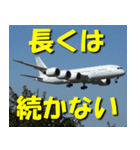 長くは
続かない